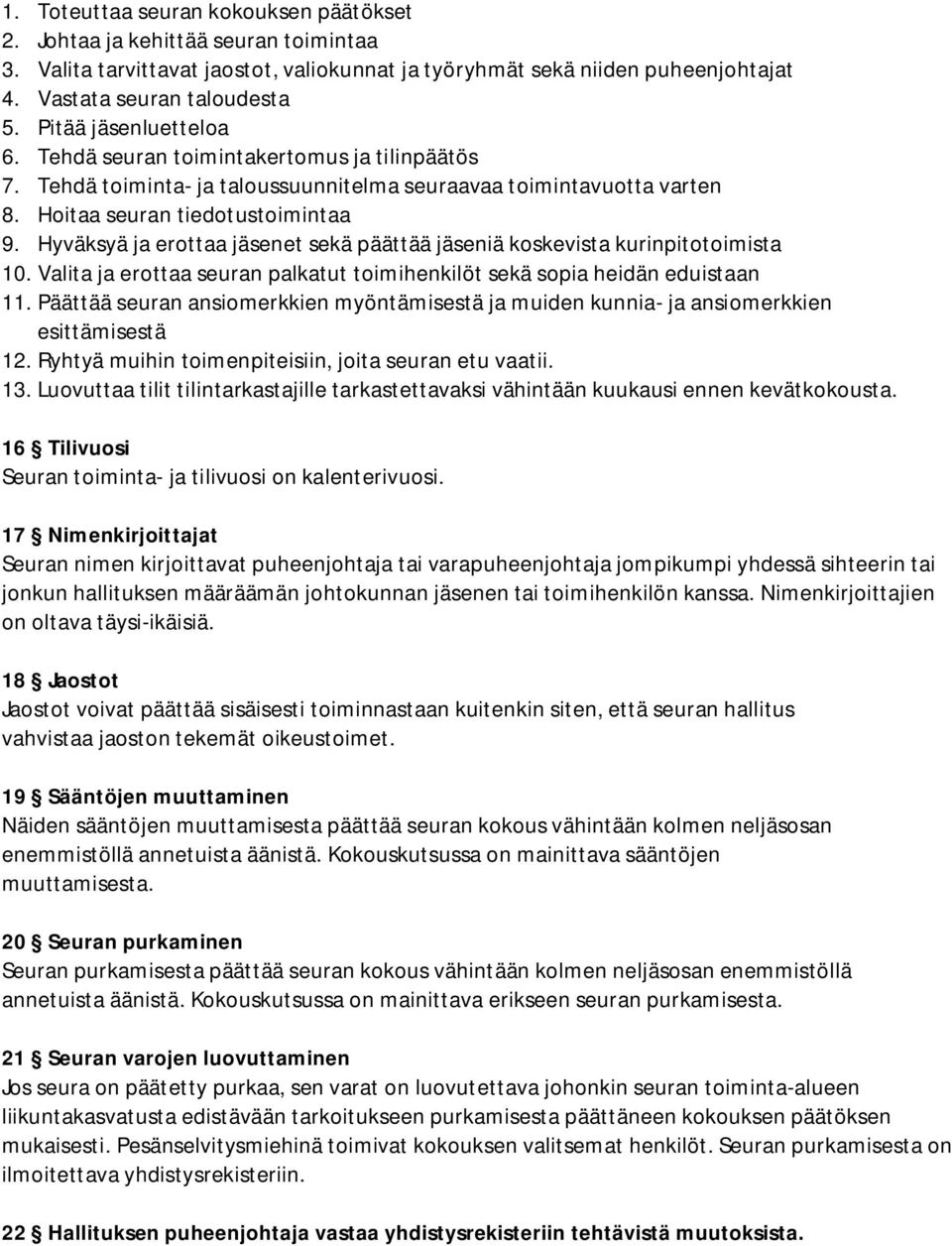 1. Toteuttaa seuran kokouksen päätökset
2. Johtaa ja kehittää seuran toimintaa
3. Valita tarvittavat jaostot, valiokunnat ja työryhmät sekä niiden puheenjohtajat
4. Vastata seuran taloudesta
5. Pitää jäsenluetteloa
6. Tehdä seuran toimintakertomus ja tilinpäätös
7. Tehdä toiminta- ja taloussuunnitelma seuraavaa toimintavuotta varten
8. Hoitaa seuran tiedotustoimintaa
9. Hyväksyä ja erottaa jäsenet sekä päättää jäseniä koskevista kurinpitotoimista
10. Valita ja erottaa seuran palkatut toimihenkilöt sekä sopia heidän eduistaan
11. Päättää seuran ansiomerkkien myöntämisestä ja muiden kunnia- ja ansiomerkkien esittämisestä
12. Ryhtyä muihin toimenpiteisiin, joita seuran etu vaatii.
13. Luovuttaa tilit tilintarkastajille tarkastettavaksi vähintään kuukausi ennen kevätkokousta.

16 § Tilivuosi
Seuran toiminta- ja tilivuosi on kalenterivuosi.

17 § Nimenkirjoittajat
Seuran nimen kirjoittavat puheenjohtaja tai varapuheenjohtaja jompikumpi yhdessä sihteerin tai jonkun hallituksen määräämän johtokunnan jäsenen tai toimihenkilön kanssa. Nimenkirjoittajien on oltava täysi-ikäisiä.

18 § Jaostot
Jaostot voivat päättää sisäisesti toiminnastaan kuitenkin siten, että seuran hallitus vahvistaa jaoston tekemät oikeustoimet.

19 § Sääntöjen muuttaminen
Näiden sääntöjen muuttamisesta päättää seuran kokous vähintään kolmen neljäsosan enemmistöllä annetuista äänistä. Kokouskutsussa on mainittava sääntöjen muuttamisesta.

20 § Seuran purkaminen
Seuran purkamisesta päättää seuran kokous vähintään kolmen neljäsosan enemmistöllä annetuista äänistä. Kokouskutsussa on mainittava erikseen seuran purkamisesta.

21 § Seuran varojen luovuttaminen
Jos seura on päätetty purkaa, sen varat on luovutettava johonkin seuran toiminta-alueen liikuntakasvatusta edistävään tarkoitukseen purkamisesta päättäneen kokouksen päätöksen mukaisesti. Pesänselvitysmiehinä toimivat kokouksen valitsemat henkilöt. Seuran purkamisesta on ilmoitettava yhdistysrekisteriin.

22 § Hallituksen puheenjohtaja vastaa yhdistysrekisteriin tehtävistä muutoksista.